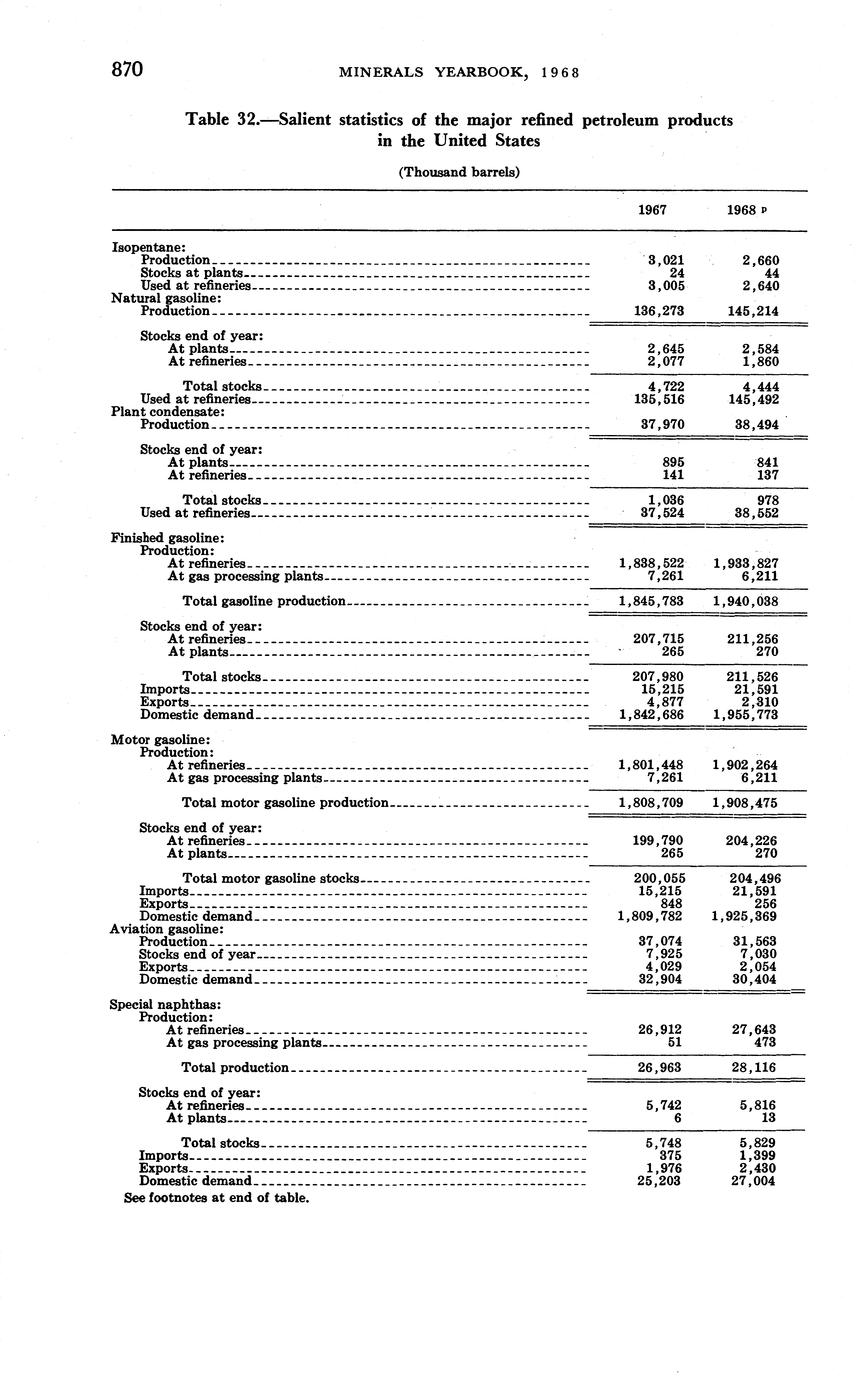 870 MINERALS YEARBOOK, 1968

Table 32.—Salient statistics of the major refined petroleum products in the United States

(Thousand barrels)

| | 1967 | 1968 p |
|---|---|---|
| Isopentane: | | |
| Production | 3,021 | 2,660 |
| Stocks at plants | 24 | 44 |
| Used at refineries | 3,005 | 2,640 |
| Natural gasoline: | | |
| Production | 136,273 | 145,214 |
| Stocks end of year: | | |
| At plants | 2,645 | 2,584 |
| At refineries | 2,077 | 1,860 |
| Total stocks | 4,722 | 4,444 |
| Used at refineries | 135,516 | 145,492 |
| Plant condensate: | | |
| Production | 37,970 | 38,494 |
| Stocks end of year: | | |
| At plants | 895 | 841 |
| At refineries | 141 | 137 |
| Total stocks | 1,036 | 978 |
| Used at refineries | 37,524 | 38,552 |
| Finished gasoline: | | |
| Production: | | |
| At refineries | 1,838,522 | 1,933,827 |
| At gas processing plants | 7,261 | 6,211 |
| Total gasoline production | 1,845,783 | 1,940,038 |
| Stocks end of year: | | |
| At refineries | 207,715 | 211,256 |
| At plants | 265 | 270 |
| Total stocks | 207,980 | 211,526 |
| Imports | 15,215 | 21,591 |
| Exports | 4,877 | 2,310 |
| Domestic demand | 1,842,686 | 1,955,773 |
| Motor gasoline: | | |
| Production: | | |
| At refineries | 1,801,448 | 1,902,264 |
| At gas processing plants | 7,261 | 6,211 |
| Total motor gasoline production | 1,808,709 | 1,908,475 |
| Stocks end of year: | | |
| At refineries | 199,790 | 204,226 |
| At plants | 265 | 270 |
| Total motor gasoline stocks | 200,055 | 204,496 |
| Imports | 15,215 | 21,591 |
| Exports | 848 | 256 |
| Domestic demand | 1,809,782 | 1,925,369 |
| Aviation gasoline: | | |
| Production | 37,074 | 31,563 |
| Stocks end of year | 7,925 | 7,030 |
| Exports | 4,029 | 2,054 |
| Domestic demand | 32,904 | 30,404 |
| Special naphthas: | | |
| Production: | | |
| At refineries | 26,912 | 27,643 |
| At gas processing plants | 51 | 473 |
| Total production | 26,963 | 28,116 |
| Stocks end of year: | | |
| At refineries | 5,742 | 5,816 |
| At plants | 6 | 13 |
| Total stocks | 5,748 | 5,829 |
| Imports | 375 | 1,399 |
| Exports | 1,976 | 2,430 |
| Domestic demand | 25,203 | 27,004 |

See footnotes at end of table.